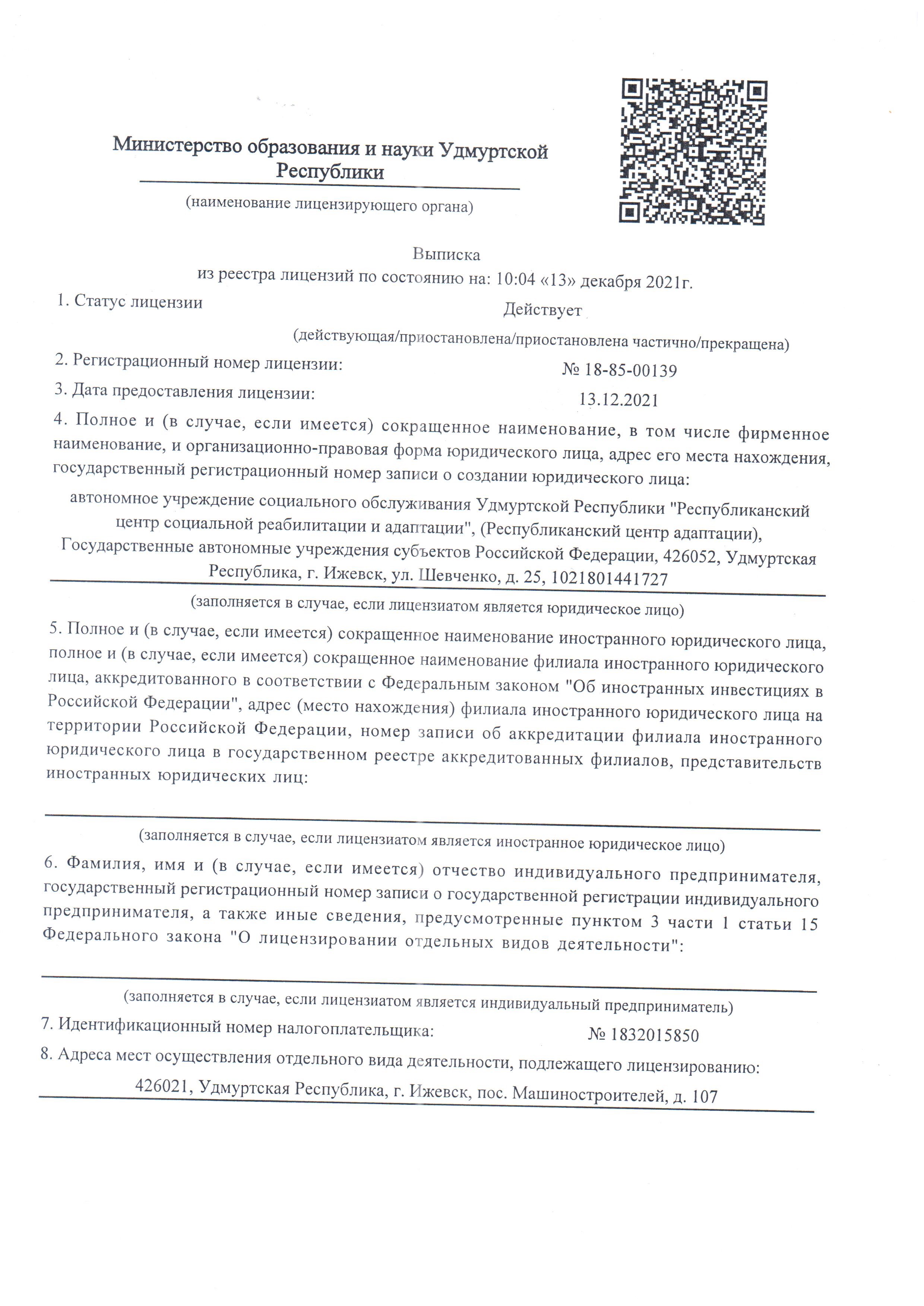 Министерство образования и науки Удмуртской Республики

(наименование лицензирующего органа)

Выписка
из реестра лицензий по состоянию на: 10:04 «13» декабря 2021г.

1. Статус лицензии
Действует
(действующая/приостановлена/приостановлена частично/прекращена)

2. Регистрационный номер лицензии: № 18-85-00139

3. Дата предоставления лицензии: 13.12.2021

4. Полное и (в случае, если имеется) сокращенное наименование, в том числе фирменное наименование, и организационно-правовая форма юридического лица, адрес его места нахождения, государственный регистрационный номер записи о создании юридического лица:

автономное учреждение социального обслуживания Удмуртской Республики "Республиканский центр социальной реабилитации и адаптации", (Республиканский центр адаптации), Государственные автономные учреждения субъектов Российской Федерации, 426052, Удмуртская Республика, г. Ижевск, ул. Шевченко, д. 25, 1021801441727

(заполняется в случае, если лицензиатом является юридическое лицо)

5. Полное и (в случае, если имеется) сокращенное наименование иностранного юридического лица, полное и (в случае, если имеется) сокращенное наименование филиала иностранного юридического лица, аккредитованного в соответствии с Федеральным законом "Об иностранных инвестициях в Российской Федерации", адрес (место нахождения) филиала иностранного юридического лица на территории Российской Федерации, номер записи об аккредитации филиала иностранного юридического лица в государственном реестре аккредитованных филиалов, представительств иностранных юридических лиц:

(заполняется в случае, если лицензиатом является иностранное юридическое лицо)

6. Фамилия, имя и (в случае, если имеется) отчество индивидуального предпринимателя, государственный регистрационный номер записи о государственной регистрации индивидуального предпринимателя, а также иные сведения, предусмотренные пунктом 3 части 1 статьи 15 Федерального закона "О лицензировании отдельных видов деятельности":

(заполняется в случае, если лицензиатом является индивидуальный предприниматель)

7. Идентификационный номер налогоплательщика: № 1832015850

8. Адреса мест осуществления отдельного вида деятельности, подлежащего лицензированию:

426021, Удмуртская Республика, г. Ижевск, пос. Машиностроителей, д. 107